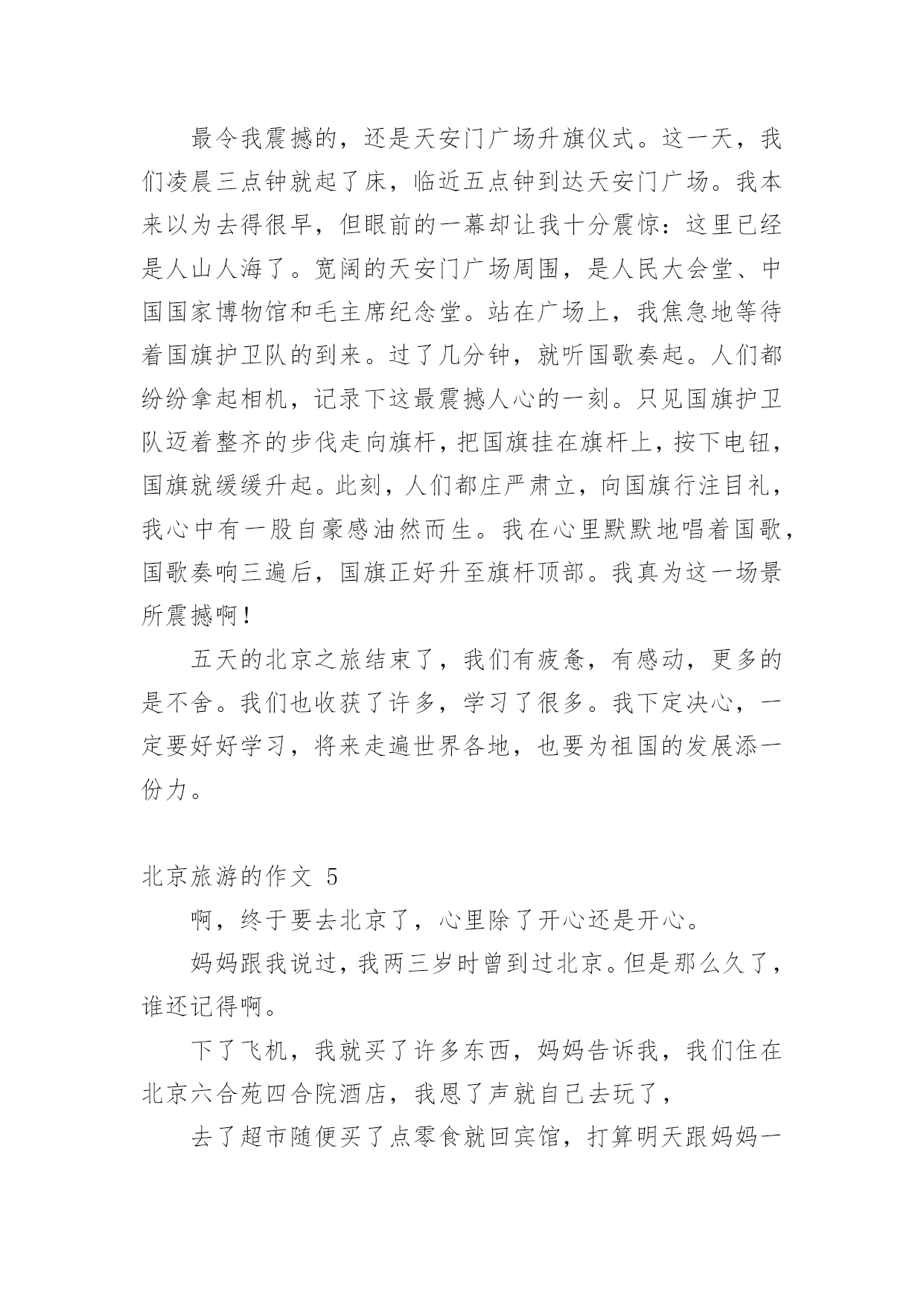 最令我震撼的，还是天安门广场升旗仪式。这一天，我们凌晨三点钟就起了床，临近五点钟到达天安门广场。我本来以为去得很早，但眼前的一幕却让我十分震惊：这里已经是人山人海了。宽阔的天安门广场周围，是人民大会堂、中国国家博物馆和毛主席纪念堂。站在广场上，我焦急地等待着国旗护卫队的到来。过了几分钟，就听国歌奏起。人们都纷纷拿起相机，记录下这最震撼人心的一刻。只见国旗护卫队迈着整齐的步伐走向旗杆，把国旗挂在旗杆上，按下电钮，国旗就缓缓升起。此刻，人们都庄严肃立，向国旗行注目礼，我心中有一股自豪感油然而生。我在心里默默地唱着国歌，国歌奏响三遍后，国旗正好升至旗杆顶部。我真为这一场景所震撼啊！

五天的北京之旅结束了，我们有疲惫，有感动，更多的是不舍。我们也收获了许多，学习了很多。我下定决心，一定要好好学习，将来走遍世界各地，也要为祖国的发展添一份力。

北京旅游的作文 5

啊，终于要去北京了，心里除了开心还是开心。

妈妈跟我说过，我两三岁时曾到过北京。但是那么久了，谁还记得啊。

下了飞机，我就买了许多东西，妈妈告诉我，我们住在北京六合苑四合院酒店，我恩了声就自己去玩了，

去了超市随便买了点零食就回宾馆，打算明天跟妈妈一